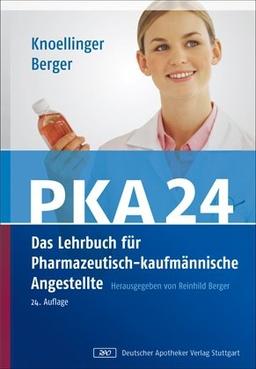 Knoellinger
Berger

PKA 24

Das Lehrbuch für Pharmazeutisch-kaufmännische Angestellte

Herausgegeben von Reinhild Berger

24. Auflage

DAV Deutscher Apotheker Verlag Stuttgart